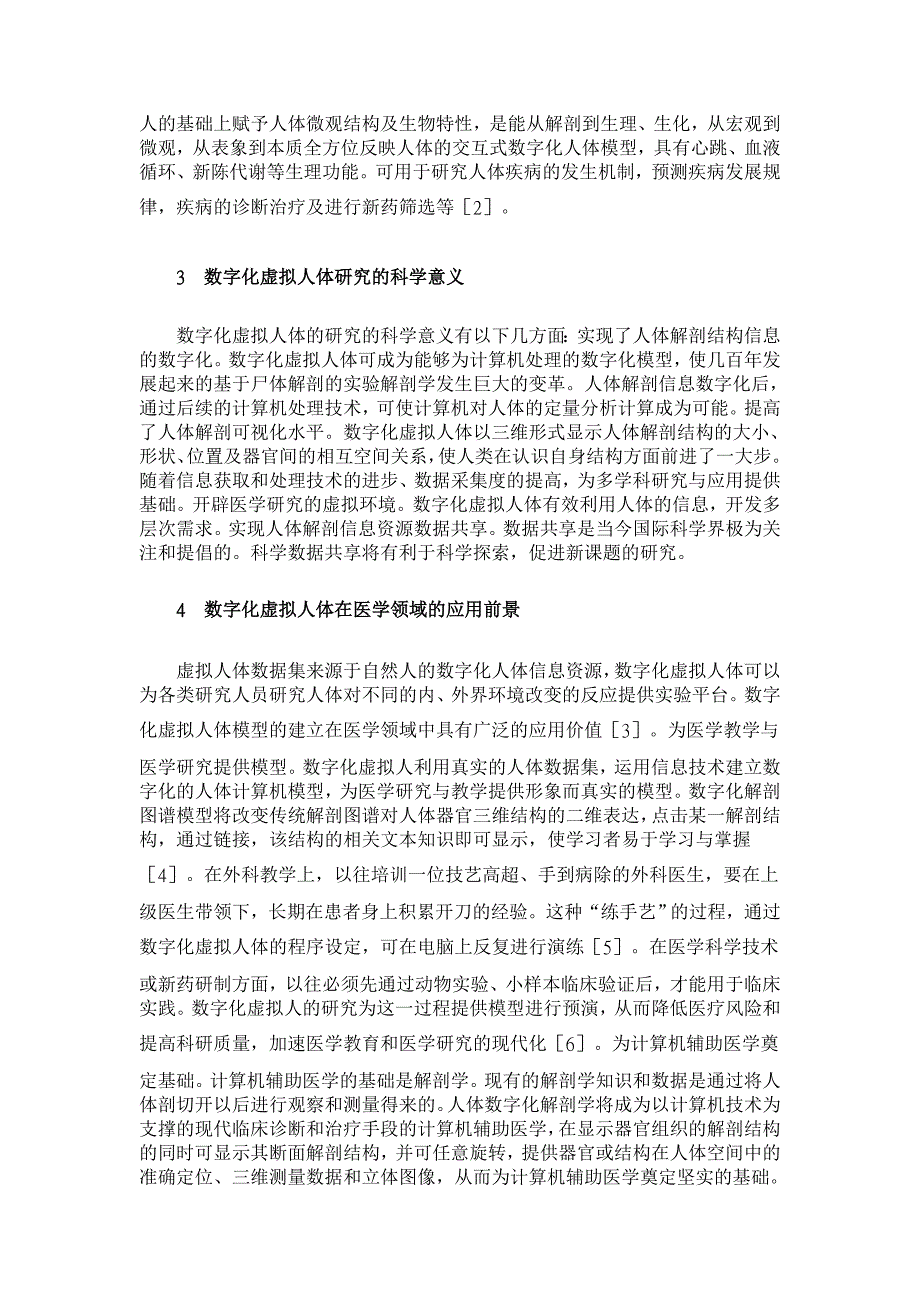 人的基础上赋予人体微观结构及生物特性，是能从解剖到生理、生化，从宏观到微观，从表象到本质全方位反映人体的交互式数字化人体模型，具有心跳、血液循环、新陈代谢等生理功能。可用于研究人体疾病的发生机制，预测疾病发展规律，疾病的诊断治疗及进行新药筛选等［2］。

3　数字化虚拟人体研究的科学意义

数字化虚拟人体的研究的科学意义有以下几方面：实现了人体解剖结构信息的数字化。数字化虚拟人体可成为能够为计算机处理的数字化模型，使几百年发展起来的基于尸体解剖的实验解剖学发生巨大的变革。人体解剖信息数字化后，通过后续的计算机处理技术，可使计算机对人体的定量分析计算成为可能。提高了人体解剖可视化水平。数字化虚拟人体以三维形式显示人体解剖结构的大小、形状、位置及器官间的相互空间关系，使人类在认识自身结构方面前进了一大步。随着信息获取和处理技术的进步、数据采集度的提高，为多学科研究与应用提供基础。开辟医学研究的虚拟环境。数字化虚拟人体有效利用人体的信息，开发多层次需求。实现人体解剖信息资源数据共享。数据共享是当今国际科学界极为关注和提倡的。科学数据共享将有利于科学探索，促进新课题的研究。

4　数字化虚拟人体在医学领域的应用前景

虚拟人体数据集来源于自然人的数字化人体信息资源，数字化虚拟人体可以为各类研究人员研究人体对不同的内、外界环境改变的反应提供实验平台。数字化虚拟人体模型的建立在医学领域中具有广泛的应用价值［3］。为医学教学与医学研究提供模型。数字化虚拟人利用真实的人体数据集，运用信息技术建立数字化的人体计算机模型，为医学研究与教学提供形象而真实的模型。数字化解剖图谱模型将改变传统解剖图谱对人体器官三维结构的二维表达，点击某一解剖结构，通过链接，该结构的相关文本知识即可显示，使学习者易于学习与掌握［4］。在外科教学上，以往培训一位技艺高超、手到病除的外科医生，要在上级医生带领下，长期在患者身上积累开刀的经验。这种“练手艺”的过程，通过数字化虚拟人体的程序设定，可在电脑上反复进行演练［5］。在医学科学技术或新药研制方面，以往必须先通过动物实验、小样本临床验证后，才能用于临床实践。数字化虚拟人的研究为这一过程提供模型进行预演，从而降低医疗风险和提高科研质量，加速医学教育和医学研究的现代化［6］。为计算机辅助医学奠定基础。计算机辅助医学的基础是解剖学。现有的解剖学知识和数据是通过将人体剖切开以后进行观察和测量得来的。人体数字化解剖学将成为以计算机技术为支撑的现代临床诊断和治疗手段的计算机辅助医学，在显示器官组织的解剖结构的同时可显示其断面解剖结构，并可任意旋转，提供器官或结构在人体空间中的准确定位、三维测量数据和立体图像，从而为计算机辅助医学奠定坚实的基础。